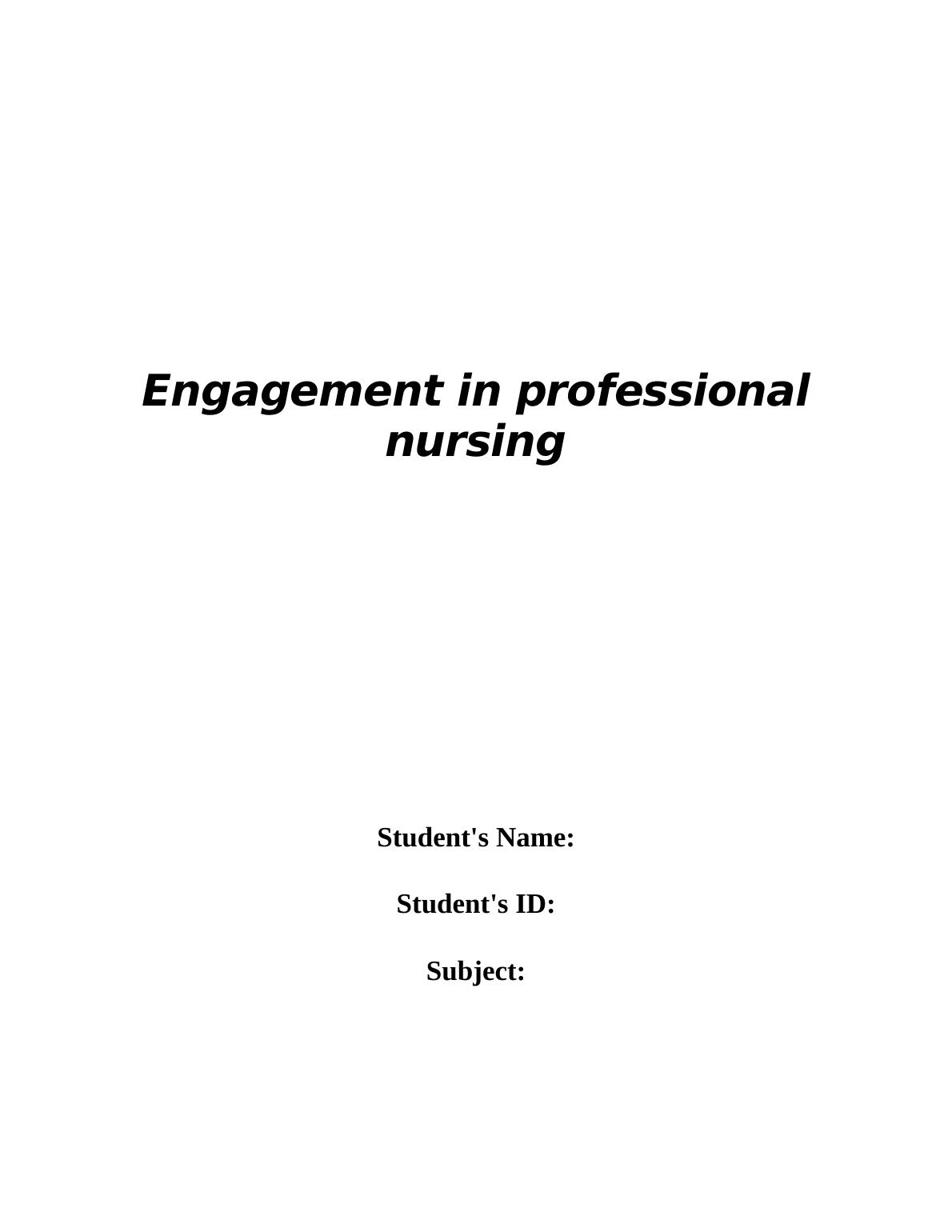 Engagement in professional nursing

Student's Name:

Student's ID:

Subject: